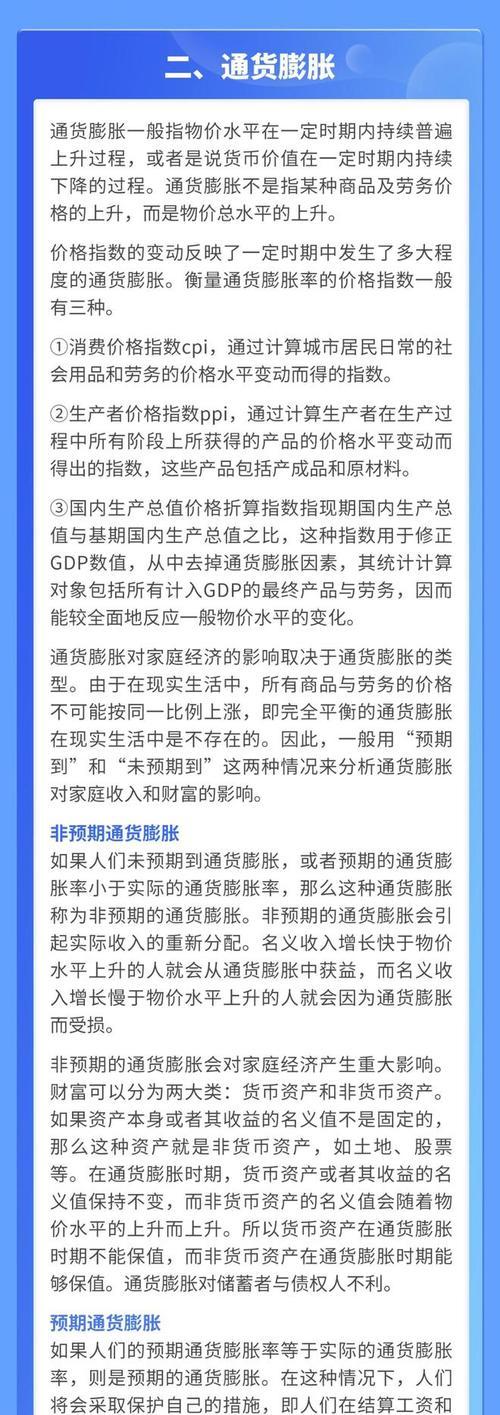 二、通货膨胀

通货膨胀一般指物价水平在一定时期内持续普遍上升过程，或者是说货币价值在一定时期内持续下降的过程。通货膨胀不是指某种商品及劳务价格的上升，而是物价总水平的上升。

价格指数的变动反映了一定时期中发生了多大程度的通货膨胀。衡量通货膨胀率的价格指数一般有三种。

①消费价格指数cpi，通过计算城市居民日常的社会用品和劳务的价格水平变动而得的指数。

②生产者价格指数ppi，通过计算生产者在生产过程中所有阶段上所获得的产品的价格水平变动而得出的指数，这些产品包括产成品和原材料。

③国内生产总值价格折算指数指现期国内生产总值与基期国内生产总值之比，这种指数用于修正GDP数值，从中去掉通货膨胀因素，其统计计算对象包括所有计入GDP的最终产品与劳务，因而能较全面地反应一般物价水平的变化。

通货膨胀对家庭经济的影响取决于通货膨胀的类型。由于在现实生活中，所有商品与劳务的价格不可能按同一比例上涨，即完全平衡的通货膨胀在现实生活中是不存在的。因此，一般用“预期到”和“未预期到”这两种情况来分析通货膨胀对家庭收入和财富的影响。

非预期通货膨胀
如果人们未预期到通货膨胀，或者预期的通货膨胀率小于实际的通货膨胀率，那么这种通货膨胀称为非预期的通货膨胀。非预期的通货膨胀会引起实际收入的重新分配。名义收入增长快于物价水平上升的人就会从通货膨胀中获益，而名义收入增长慢于物价水平上升的人就会因为通货膨胀而受损。

非预期的通货膨胀会对家庭经济产生重大影响。财富可以分为两大类：货币资产和非货币资产。如果资产本身或者其收益的名义值不是固定的，那么这种资产就是非货币资产，如土地、股票等。在通货膨胀时期，货币资产或者其收益的名义值保持不变，而非货币资产的名义值会随着物价水平的上升而上升。所以货币资产在通货膨胀时期不能保值，而非货币资产在通货膨胀时期能够保值。通货膨胀对储蓄者与债权人不利。

预期通货膨胀
如果人们的预期通货膨胀率等于实际的通货膨胀率，则是预期的通货膨胀。在这种情况下，人们将会采取保护自己的措施，即人们在结算工资和